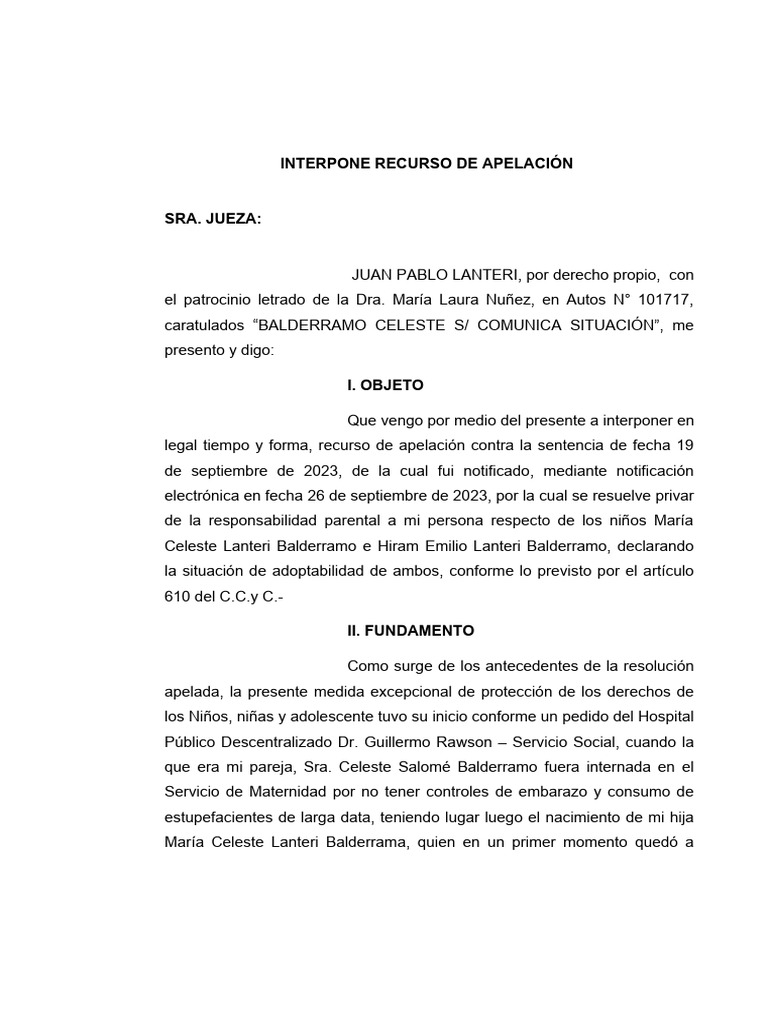 INTERPONE RECURSO DE APELACIÓN

SRA. JUEZA:

JUAN PABLO LANTERI, por derecho propio, con el patrocinio letrado de la Dra. María Laura Nuñez, en Autos N° 101717, caratulados “BALDERRAMO CELESTE S/ COMUNICA SITUACIÓN”, me presento y digo:

I. OBJETO

Que vengo por medio del presente a interponer en legal tiempo y forma, recurso de apelación contra la sentencia de fecha 19 de septiembre de 2023, de la cual fui notificado, mediante notificación electrónica en fecha 26 de septiembre de 2023, por la cual se resuelve privar de la responsabilidad parental a mi persona respecto de los niños María Celeste Lanteri Balderramo e Hiram Emilio Lanteri Balderramo, declarando la situación de adoptabilidad de ambos, conforme lo previsto por el artículo 610 del C.C.y C.-

II. FUNDAMENTO

Como surge de los antecedentes de la resolución apelada, la presente medida excepcional de protección de los derechos de los Niños, niñas y adolescente tuvo su inicio conforme un pedido del Hospital Público Descentralizado Dr. Guillermo Rawson – Servicio Social, cuando la que era mi pareja, Sra. Celeste Salomé Balderramo fuera internada en el Servicio de Maternidad por no tener controles de embarazo y consumo de estupefacientes de larga data, teniendo lugar luego el nacimiento de mi hija María Celeste Lanteri Balderrama, quien en un primer momento quedó a